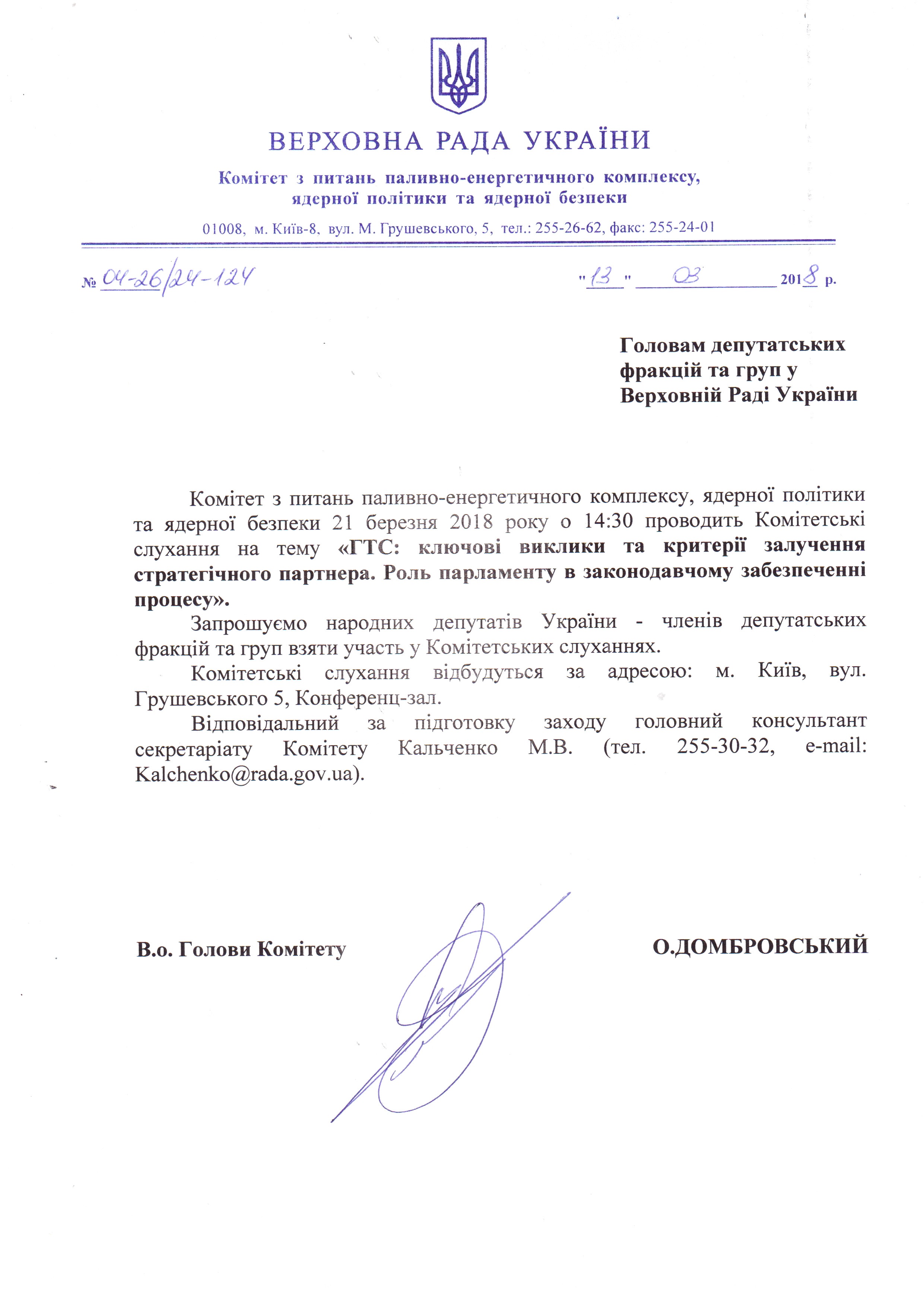 ВЕРХОВНА РАДА УКРАЇНИ

Комітет з питань паливно-енергетичного комплексу, ядерної політики та ядерної безпеки

01008, м. Київ-8, вул. М. Грушевського, 5, тел.: 255-26-62, факс: 255-24-01

№ 04-26/24-124 "13" 03 2018 р.

Головам депутатських фракцій та груп у Верховній Раді України

Комітет з питань паливно-енергетичного комплексу, ядерної політики та ядерної безпеки 21 березня 2018 року о 14:30 проводить Комітетські слухання на тему «ГТС: ключові виклики та критерії залучення стратегічного партнера. Роль парламенту в законодавчому забезпеченні процесу».

Запрошуємо народних депутатів України - членів депутатських фракцій та груп взяти участь у Комітетських слуханнях.

Комітетські слухання відбудуться за адресою: м. Київ, вул. Грушевського 5, Конференц-зал.

Відповідальний за підготовку заходу головний консультант секретаріату Комітету Кальченко М.В. (тел. 255-30-32, e-mail: Kalchenko@rada.gov.ua).

В.о. Голови Комітету О.ДОМБРОВСЬКИЙ